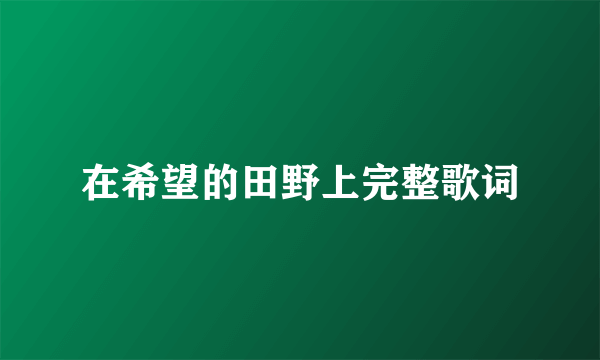 在希望的田野上完整歌词